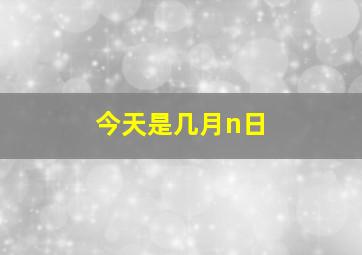 今天是几月n日